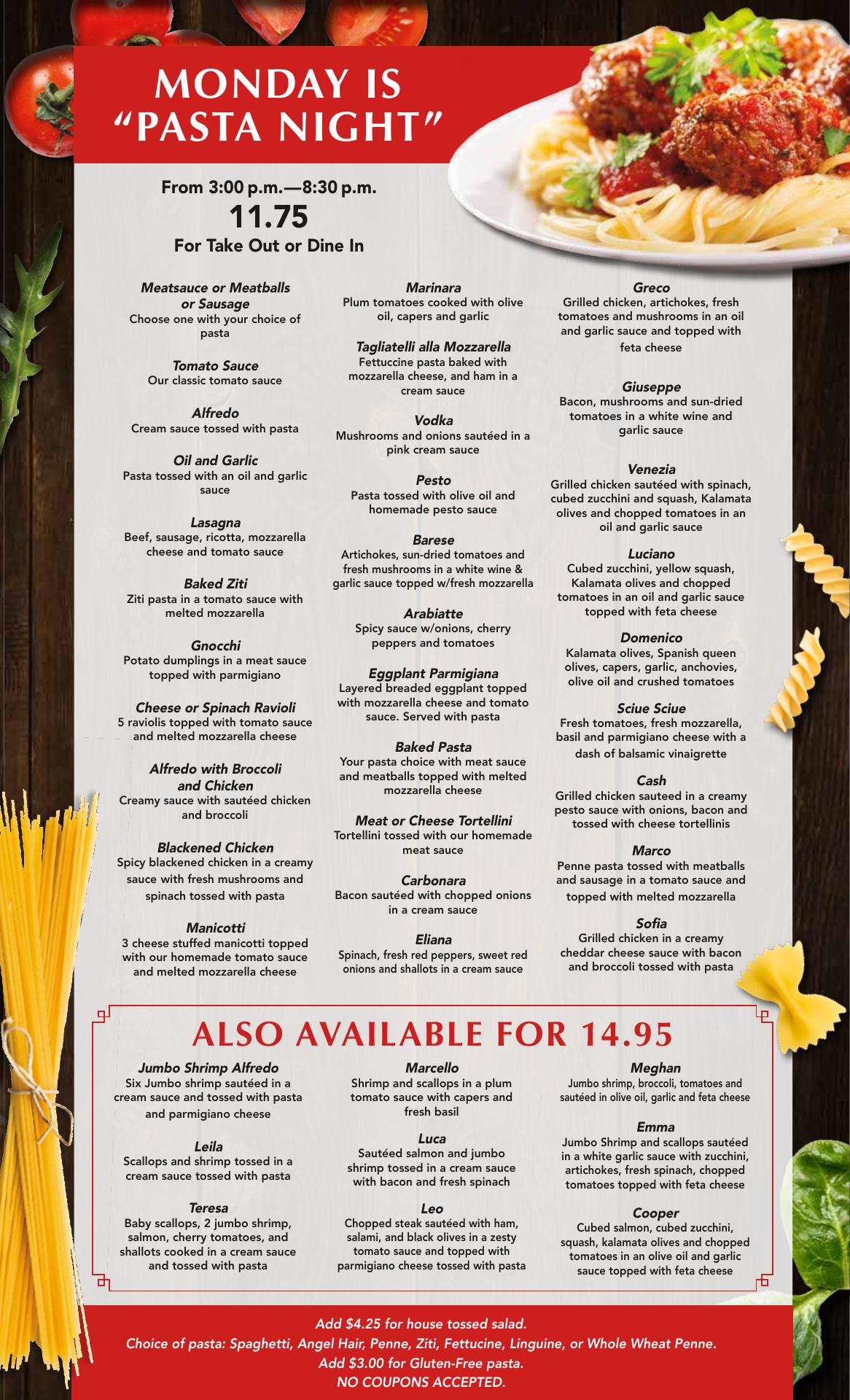 MONDAY IS "PASTA NIGHT"

From 3:00 p.m.—8:30 p.m.
11.75
For Take Out or Dine In

Meatsauce or Meatballs or Sausage
Choose one with your choice of pasta

Tomato Sauce
Our classic tomato sauce

Alfredo
Cream sauce tossed with pasta

Oil and Garlic
Pasta tossed with an oil and garlic sauce

Lasagna
Beef, sausage, ricotta, mozzarella cheese and tomato sauce

Baked Ziti
Ziti pasta in a tomato sauce with melted mozzarella

Gnocchi
Potato dumplings in a meat sauce topped with parmigiano

Cheese or Spinach Ravioli
5 raviolis topped with tomato sauce and melted mozzarella cheese

Alfredo with Broccoli and Chicken
Creamy sauce with sautéed chicken and broccoli

Blackened Chicken
Spicy blackened chicken in a creamy sauce with fresh mushrooms and spinach tossed with pasta

Manicotti
3 cheese stuffed manicotti topped with our homemade tomato sauce and melted mozzarella cheese

Marinara
Plum tomatoes cooked with olive oil, capers and garlic

Tagliatelli alla Mozzarella
Fettuccine pasta baked with mozzarella cheese, and ham in a cream sauce

Vodka
Mushrooms and onions sautéed in a pink cream sauce

Pesto
Pasta tossed with olive oil and homemade pesto sauce

Barese
Artichokes, sun-dried tomatoes and fresh mushrooms in a white wine & garlic sauce topped w/fresh mozzarella

Arabiatte
Spicy sauce w/onions, cherry peppers and tomatoes

Eggplant Parmigiana
Layered breaded eggplant topped with mozzarella cheese and tomato sauce. Served with pasta

Baked Pasta
Your pasta choice with meat sauce and meatballs topped with melted mozzarella cheese

Meat or Cheese Tortellini
Tortellini tossed with our homemade meat sauce

Carbonara
Bacon sautéed with chopped onions in a cream sauce

Eliana
Spinach, fresh red peppers, sweet red onions and shallots in a cream sauce

Greco
Grilled chicken, artichokes, fresh tomatoes and mushrooms in an oil and garlic sauce and topped with feta cheese

Giuseppe
Bacon, mushrooms and sun-dried tomatoes in a white wine and garlic sauce

Venezia
Grilled chicken sautéed with spinach, cubed zucchini and squash, Kalamata olives and chopped tomatoes in an oil and garlic sauce

Luciano
Cubed zucchini, yellow squash, Kalamata olives and chopped tomatoes in an oil and garlic sauce topped with feta cheese

Domenico
Kalamata olives, Spanish queen olives, capers, garlic, anchovies, olive oil and crushed tomatoes

Sciue Sciue
Fresh tomatoes, fresh mozzarella, basil and parmigiano cheese with a dash of balsamic vinaigrette

Cash
Grilled chicken sauteed in a creamy pesto sauce with onions, bacon and tossed with cheese tortellinis

Marco
Penne pasta tossed with meatballs and sausage in a tomato sauce and topped with melted mozzarella

Sofia
Grilled chicken in a creamy cheddar cheese sauce with bacon and broccoli tossed with pasta

ALSO AVAILABLE FOR 14.95

Jumbo Shrimp Alfredo
Six Jumbo shrimp sautéed in a cream sauce and tossed with pasta and parmigiano cheese

Leila
Scallops and shrimp tossed in a cream sauce tossed with pasta

Teresa
Baby scallops, 2 jumbo shrimp, salmon, cherry tomatoes, and shallots cooked in a cream sauce and tossed with pasta

Marcello
Shrimp and scallops in a plum tomato sauce with capers and fresh basil

Luca
Sautéed salmon and jumbo shrimp tossed in a cream sauce with bacon and fresh spinach

Leo
Chopped steak sautéed with ham, salami, and black olives in a zesty tomato sauce and topped with parmigiano cheese tossed with pasta

Meghan
Jumbo shrimp, broccoli, tomatoes and sautéed in olive oil, garlic and feta cheese

Emma
Jumbo Shrimp and scallops sautéed in a white garlic sauce with zucchini, artichokes, fresh spinach, chopped tomatoes topped with feta cheese

Cooper
Cubed salmon, cubed zucchini, squash, kalamata olives and chopped tomatoes in an olive oil and garlic sauce topped with feta cheese

Add $4.25 for house tossed salad.
Choice of pasta: Spaghetti, Angel Hair, Penne, Ziti, Fettucine, Linguine, or Whole Wheat Penne.
Add $3.00 for Gluten-Free pasta.
NO COUPONS ACCEPTED.